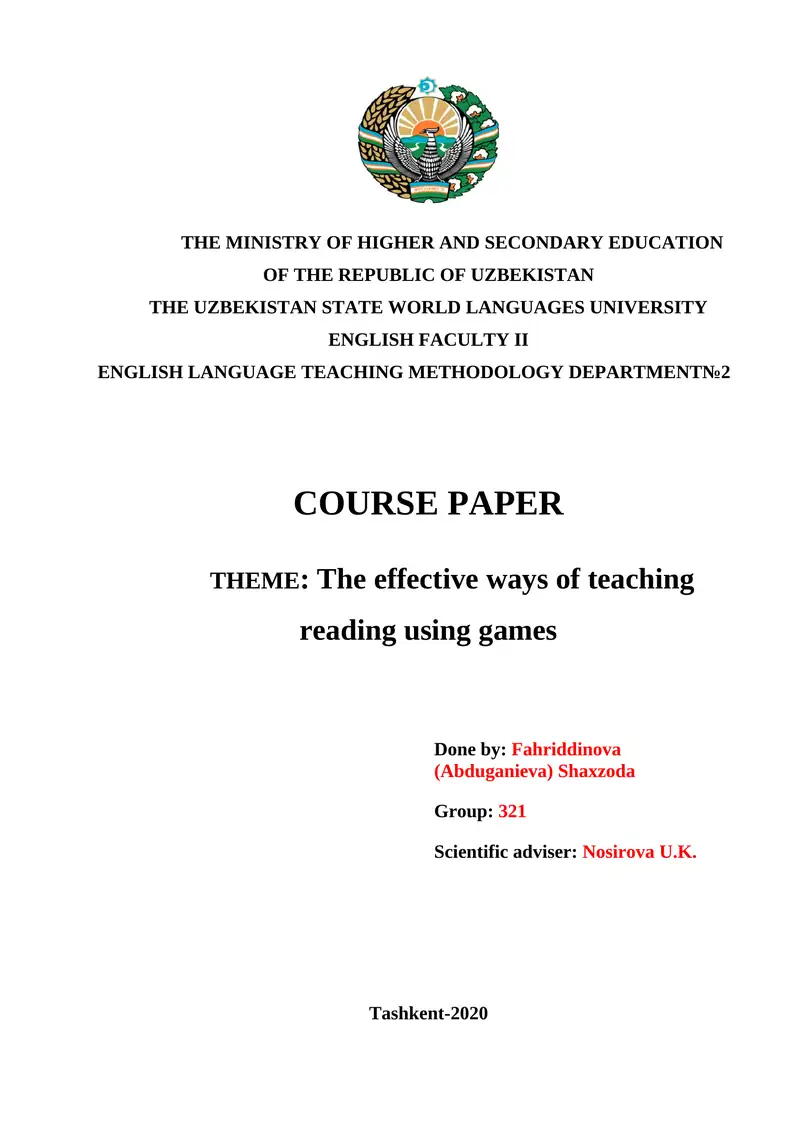 THE MINISTRY OF HIGHER AND SECONDARY EDUCATION
OF THE REPUBLIC OF UZBEKISTAN
THE UZBEKISTAN STATE WORLD LANGUAGES UNIVERSITY
ENGLISH FACULTY II
ENGLISH LANGUAGE TEACHING METHODOLOGY DEPARTMENT№2

COURSE PAPER

THEME: The effective ways of teaching reading using games

Done by: Fahriddinova (Abduganieva) Shaxzoda

Group: 321

Scientific adviser: Nosirova U.K.

Tashkent-2020